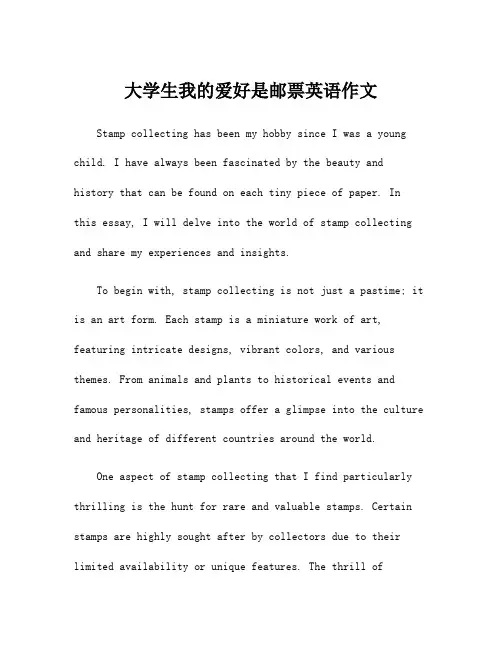 大学生我的爱好是邮票英语作文

Stamp collecting has been my hobby since I was a young child. I have always been fascinated by the beauty and history that can be found on each tiny piece of paper. In this essay, I will delve into the world of stamp collecting and share my experiences and insights.

To begin with, stamp collecting is not just a pastime; it is an art form. Each stamp is a miniature work of art, featuring intricate designs, vibrant colors, and various themes. From animals and plants to historical events and famous personalities, stamps offer a glimpse into the culture and heritage of different countries around the world.

One aspect of stamp collecting that I find particularly thrilling is the hunt for rare and valuable stamps. Certain stamps are highly sought after by collectors due to their limited availability or unique features. The thrill of